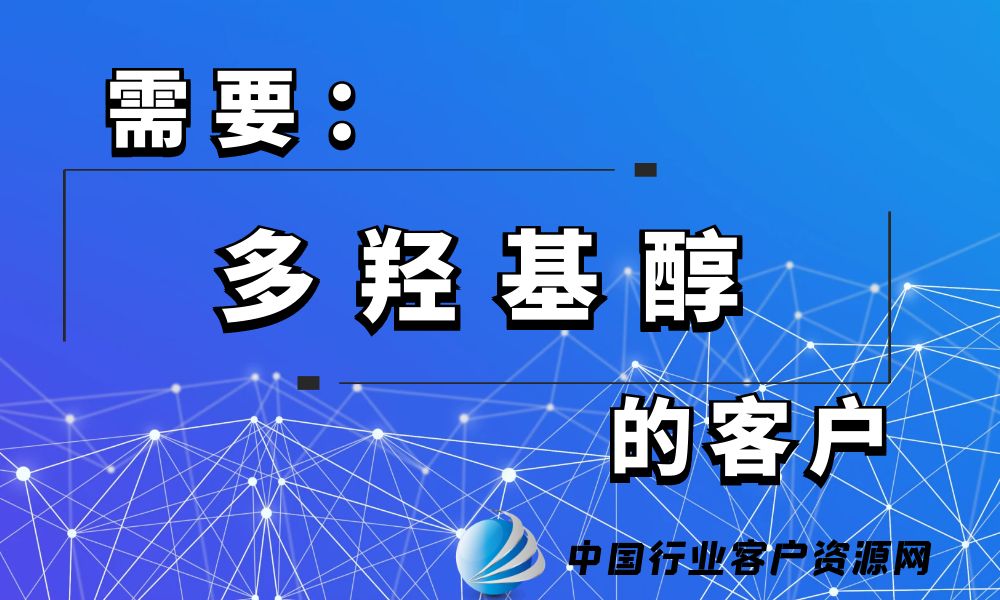 需要：

多羟基醇

的客户

中国行业客户资源网